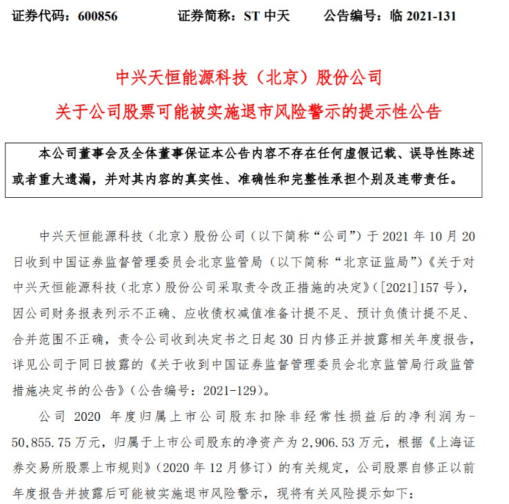 证券代码：600856　　证券简称：ST 中天　　公告编号：临 2021-131

中兴天恒能源科技（北京）股份公司
关于公司股票可能被实施退市风险警示的提示性公告

本公司董事会及全体董事保证本公告内容不存在任何虚假记载、误导性陈述或者重大遗漏，并对其内容的真实性、准确性和完整性承担个别及连带责任。

中兴天恒能源科技（北京）股份公司（以下简称“公司”）于 2021 年 10 月 20 日收到中国证券监督管理委员会北京监管局（以下简称“北京证监局”）《关于对中兴天恒能源科技（北京）股份公司采取责令改正措施的决定》（[2021]157 号），因公司财务报表列示不正确、应收债权减值准备计提不足、预计负债计提不足、合并范围不正确，责令公司收到决定书之日起 30 日内修正并披露相关年度报告，详见公司于同日披露的《关于收到中国证券监督管理委员会北京监管局行政监管措施决定书的公告》（公告编号：2021-129）。

公司 2020 年度归属上市公司股东扣除非经常性损益后的净利润为-50,855.75 万元，归属于上市公司股东的净资产为 2,906.53 万元，根据《上海证券交易所股票上市规则》（2020 年 12 月修订）的有关规定，公司股票自修正以前年度报告并披露后可能被实施退市风险警示，现将有关风险提示如下：